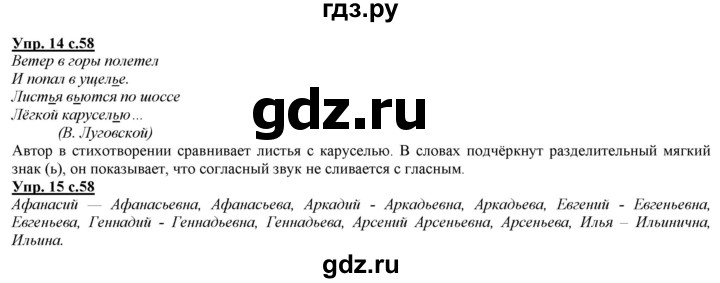 гдз.ру

Упр. 14 с.58
Ветер в горы полетел
И попал в ущелье.
Листья вьются по шоссе
Лёгкой каруселью…
(В. Луговской)

gdz.ru

Автор в стихотворении сравнивает листья с каруселью. В словах подчёркнут разделительный мягкий знак (ь), он показывает, что согласный звук не сливается с гласным.

Упр. 15 с.58
Афанасий — Афанасьевна, Афанасьева, Аркадий - Аркадьевна, Аркадьева, Евгений - Евгеньевна, Евгеньева, Геннадий - Геннадьевна, Геннадьева, Арсений Арсеньевна, Арсеньева, Илья – Ильинична, Ильина.

gdz.ru